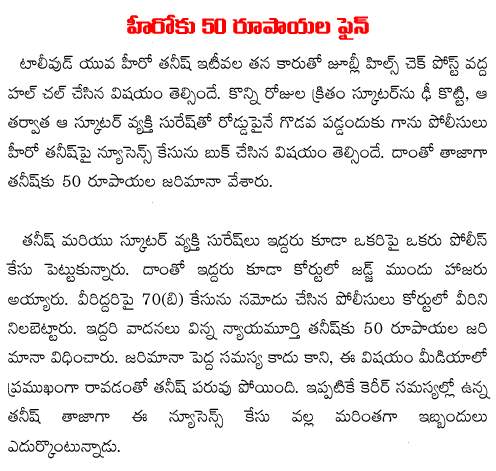 హీరోకు 50 రూపాయల ఫైన్

టాలీవుడ్ యువ హీరో తనీష్ ఇటీవల తన కారుతో జూబ్లీ హిల్స్ చెక్ పోస్ట్ వద్ద హల్ చల్ చేసిన విషయం తెల్సిందే. కొన్ని రోజుల క్రితం స్కూటర్‌ను ఢీ కొట్టి, ఆ తర్వాత ఆ స్కూటర్ వ్యక్తి సురేష్‌తో రోడ్డుపైనే గొడవ పడ్డందుకు గాను పోలీసులు హీరో తనీష్‌పై న్యూసెన్స్ కేసును బుక్ చేసిన విషయం తెల్సిందే. దాంతో తాజాగా తనీష్‌కు 50 రూపాయల జరిమానా వేశారు.

తనీష్ మరియు స్కూటర్ వ్యక్తి సురేష్‌లు ఇద్దరు కూడా ఒకరిపై ఒకరు పోలీస్ కేసు పెట్టుకున్నారు. దాంతో ఇద్దరు కూడా కోర్టులో జడ్జ్ ముందు హాజరు అయ్యారు. వీరిద్దరిపై 70(బి) కేసును నమోదు చేసిన పోలీసులు కోర్టులో వీరిని నిలబెట్టారు. ఇద్దరి వాదనలు విన్న న్యాయమూర్తి తనీష్‌కు 50 రూపాయల జరిమానా విధించారు. జరిమానా పెద్ద సమస్య కాదు కాని, ఈ విషయం మీడియాలో ప్రముఖంగా రావడంతో తనీష్ పరువు పోయింది. ఇప్పటికే కెరీర్ సమస్యల్లో ఉన్న తనీష్ తాజాగా ఈ న్యూసెన్స్ కేసు వల్ల మరింతగా ఇబ్బందులు ఎదుర్కొంటున్నాడు.